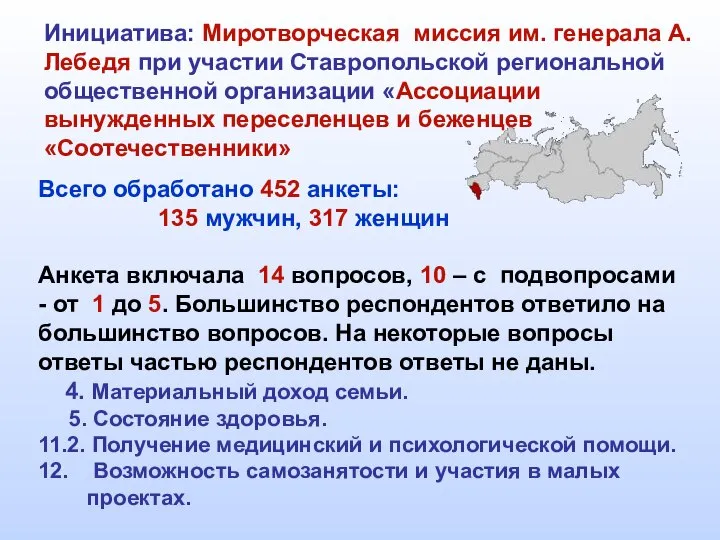 Инициатива: Миротворческая миссия им. генерала А. Лебедя при участии Ставропольской региональной общественной организации «Ассоциации вынужденных переселенцев и беженцев «Соотечественники»

Всего обработано 452 анкеты:
135 мужчин, 317 женщин

Анкета включала 14 вопросов, 10 – с подвопросами - от 1 до 5. Большинство респондентов ответило на большинство вопросов. На некоторые вопросы ответы частью респондентов ответы не даны.
4. Материальный доход семьи.
5. Состояние здоровья.
11.2. Получение медицинский и психологической помощи.
12. Возможность самозанятости и участия в малых проектах.